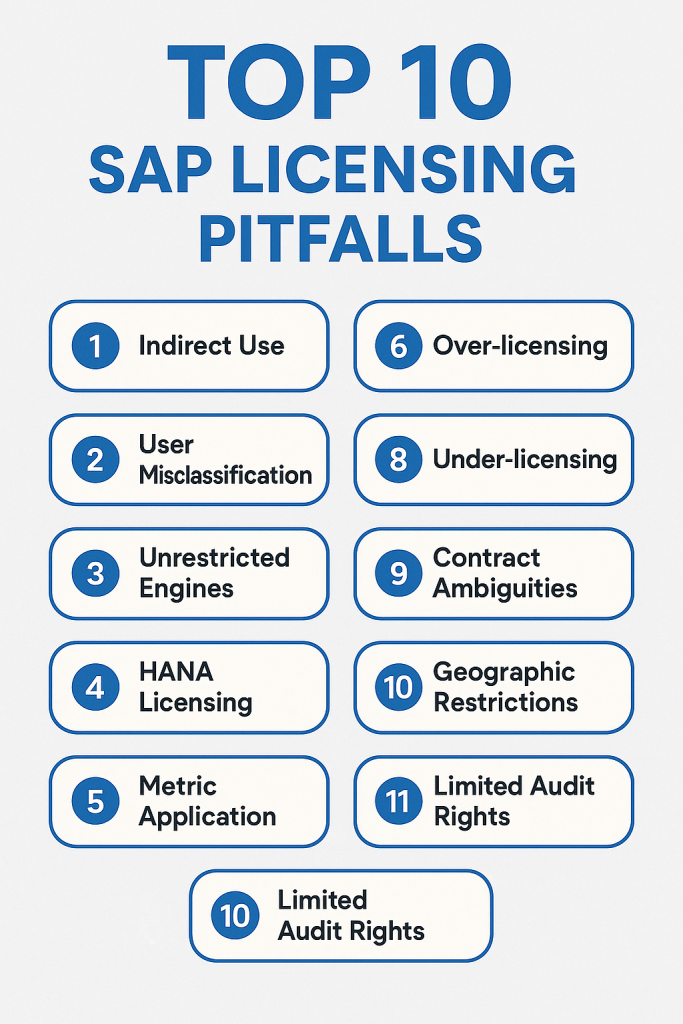 TOP 10
SAP LICENSING PITFALLS

1 Indirect Use

2 User Misclassification

3 Unrestricted Engines

4 HANA Licensing

5 Metric Application

6 Over-licensing

8 Under-licensing

9 Contract Ambiguities

10 Geographic Restrictions

11 Limited Audit Rights

10 Limited Audit Rights